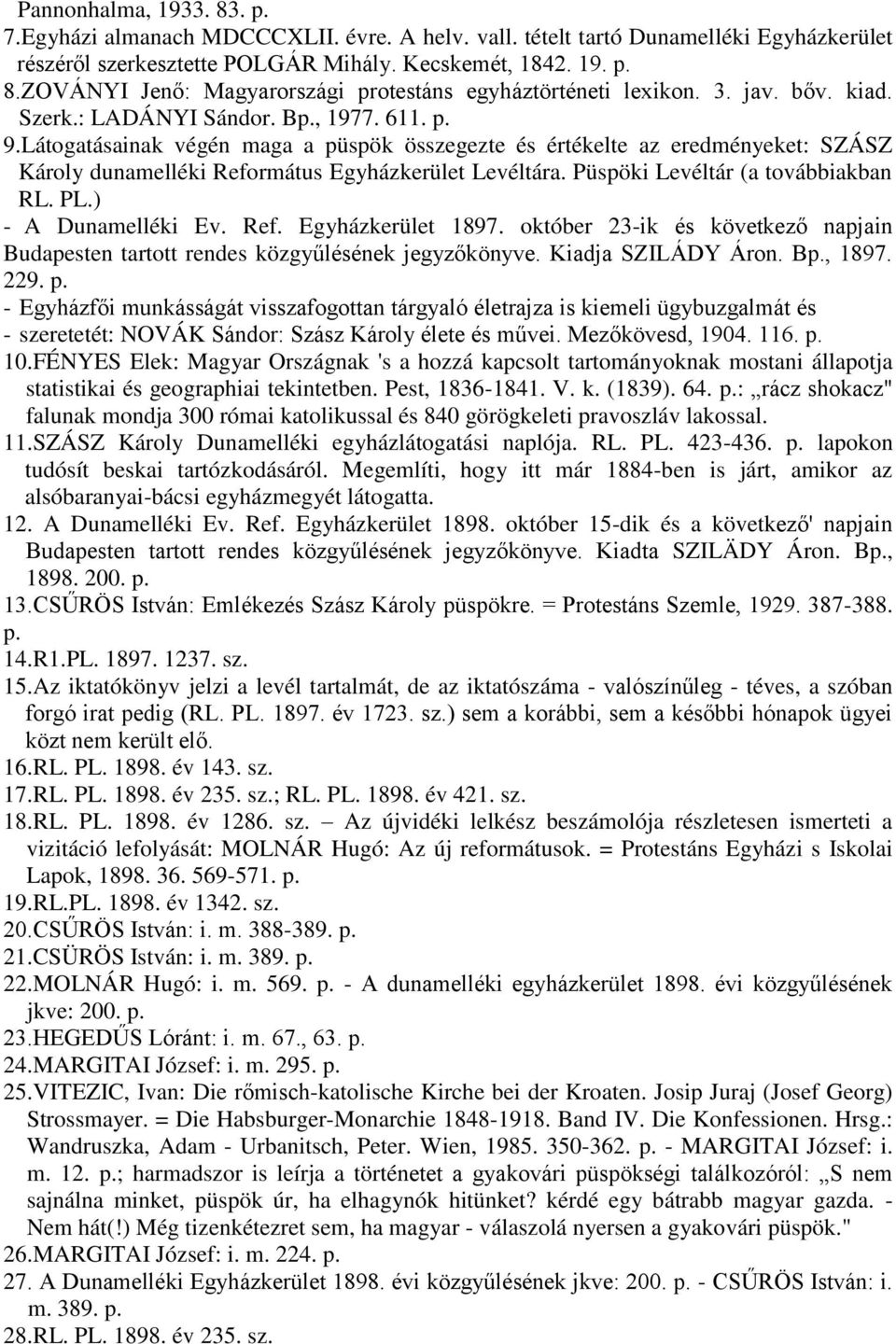 Pannonhalma, 1933. 83. p.
7.Egyházi almanach MDCCCXLII. évre. A helv. vall. tételt tartó Dunamelléki Egyházkerület részéről szerkesztette POLGÁR Mihály. Kecskemét, 1842. 19. p.
8.ZOVÁNYI Jenő: Magyarországi protestáns egyháztörténeti lexikon. 3. jav. bőv. kiad. Szerk.: LADÁNYI Sándor. Bp., 1977. 611. p.
9.Látogatásainak végén maga a püspök összegezte és értékelte az eredményeket: SZÁSZ Károly dunamelléki Református Egyházkerület Levéltára. Püspöki Levéltár (a továbbiakban RL. PL.)
- A Dunamelléki Ev. Ref. Egyházkerület 1897. október 23-ik és következő napjain Budapesten tartott rendes közgyűlésének jegyzőkönyve. Kiadja SZILÁDY Áron. Bp., 1897. 229. p.
- Egyházfői munkásságát visszafogottan tárgyaló életrajza is kiemeli ügybuzgalmát és
- szeretetét: NOVÁK Sándor: Szász Károly élete és művei. Mezőkövesd, 1904. 116. p.
10.FÉNYES Elek: Magyar Országnak 's a hozzá kapcsolt tartományoknak mostani állapotja statistikai és geographiai tekintetben. Pest, 1836-1841. V. k. (1839). 64. p.: „rácz shokacz" falunak mondja 300 római katolikussal és 840 görögkeleti pravoszláv lakossal.
11.SZÁSZ Károly Dunamelléki egyházlátogatási naplója. RL. PL. 423-436. p. lapokon tudósít beskai tartózkodásáról. Megemlíti, hogy itt már 1884-ben is járt, amikor az alsóbaranyai-bácsi egyházmegyét látogatta.
12. A Dunamelléki Ev. Ref. Egyházkerület 1898. október 15-dik és a következő' napjain Budapesten tartott rendes közgyűlésének jegyzőkönyve. Kiadta SZILÄDY Áron. Bp., 1898. 200. p.
13.CSŰRÖS István: Emlékezés Szász Károly püspökre. = Protestáns Szemle, 1929. 387-388. p.
14.R1.PL. 1897. 1237. sz.
15.Az iktatókönyv jelzi a levél tartalmát, de az iktatószáma - valószínűleg - téves, a szóban forgó irat pedig (RL. PL. 1897. év 1723. sz.) sem a korábbi, sem a későbbi hónapok ügyei közt nem került elő.
16.RL. PL. 1898. év 143. sz.
17.RL. PL. 1898. év 235. sz.; RL. PL. 1898. év 421. sz.
18.RL. PL. 1898. év 1286. sz. – Az újvidéki lelkész beszámolója részletesen ismerteti a vizitáció lefolyását: MOLNÁR Hugó: Az új reformátusok. = Protestáns Egyházi s Iskolai Lapok, 1898. 36. 569-571. p.
19.RL.PL. 1898. év 1342. sz.
20.CSŰRÖS István: i. m. 388-389. p.
21.CSÜRÖS István: i. m. 389. p.
22.MOLNÁR Hugó: i. m. 569. p. - A dunamelléki egyházkerület 1898. évi közgyűlésének jkve: 200. p.
23.HEGEDŰS Lóránt: i. m. 67., 63. p.
24.MARGITAI József: i. m. 295. p.
25.VITEZIC, Ivan: Die rőmisch-katolische Kirche bei der Kroaten. Josip Juraj (Josef Georg) Strossmayer. = Die Habsburger-Monarchie 1848-1918. Band IV. Die Konfessionen. Hrsg.: Wandruszka, Adam - Urbanitsch, Peter. Wien, 1985. 350-362. p. - MARGITAI József: i. m. 12. p.; harmadszor is leírja a történetet a gyakovári püspökségi találkozóról: „S nem sajnálna minket, püspök úr, ha elhagynók hitünket? kérdé egy bátrabb magyar gazda. - Nem hát(!) Még tizenkétezret sem, ha magyar - válaszolá nyersen a gyakovári püspök."
26.MARGITAI József: i. m. 224. p.
27. A Dunamelléki Egyházkerület 1898. évi közgyűlésének jkve: 200. p. - CSŰRÖS István: i. m. 389. p.
28.RL. PL. 1898. év 235. sz.